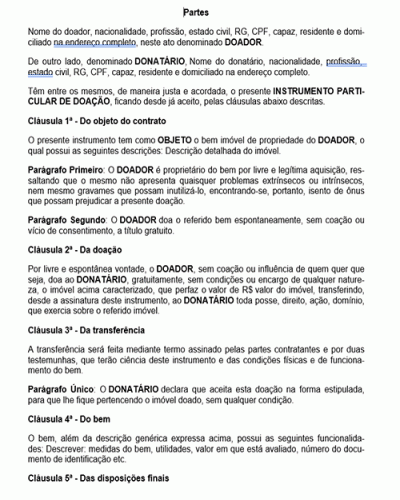 Partes

Nome do doador, nacionalidade, profissão, estado civil, RG, CPF, capaz, residente e domiciliado na endereço completo, neste ato denominado DOADOR.

De outro lado, denominado DONATÁRIO, Nome do donatário, nacionalidade, profissão, estado civil, RG, CPF, capaz, residente e domiciliado na endereço completo.

Têm entre os mesmos, de maneira justa e acordada, o presente INSTRUMENTO PARTICULAR DE DOAÇÃO, ficando desde já aceito, pelas cláusulas abaixo descritas.

Cláusula 1ª - Do objeto do contrato

O presente instrumento tem como OBJETO o bem imóvel de propriedade do DOADOR, o qual possui as seguintes descrições: Descrição detalhada do imóvel.

Parágrafo Primeiro: O DOADOR é proprietário do bem por livre e legítima aquisição, ressaltando que o mesmo não apresenta quaisquer problemas extrínsecos ou intrínsecos, nem mesmo gravames que possam inutilizá-lo, encontrando-se, portanto, isento de ônus que possam prejudicar a presente doação.

Parágrafo Segundo: O DOADOR doa o referido bem espontaneamente, sem coação ou vício de consentimento, a título gratuito.

Cláusula 2ª - Da doação

Por livre e espontânea vontade, o DOADOR, sem coação ou influência de quem quer que seja, doa ao DONATÁRIO, gratuitamente, sem condições ou encargo de qualquer natureza, o imóvel acima caracterizado, que perfaz o valor de R$ valor do imóvel, transferindo, desde a assinatura deste instrumento, ao DONATÁRIO toda posse, direito, ação, domínio, que exercia sobre o referido imóvel.

Cláusula 3ª - Da transferência

A transferência será feita mediante termo assinado pelas partes contratantes e por duas testemunhas, que terão ciência deste instrumento e das condições físicas e de funcionamento do bem.

Parágrafo Único: O DONATÁRIO declara que aceita esta doação na forma estipulada, para que lhe fique pertencendo o imóvel doado, sem qualquer condição.

Cláusula 4ª - Do bem

O bem, além da descrição genérica expressa acima, possui as seguintes funcionalidades: Descrever: medidas do bem, utilidades, valor em que está avaliado, número do documento de identificação etc.

Cláusula 5ª - Das disposições finais